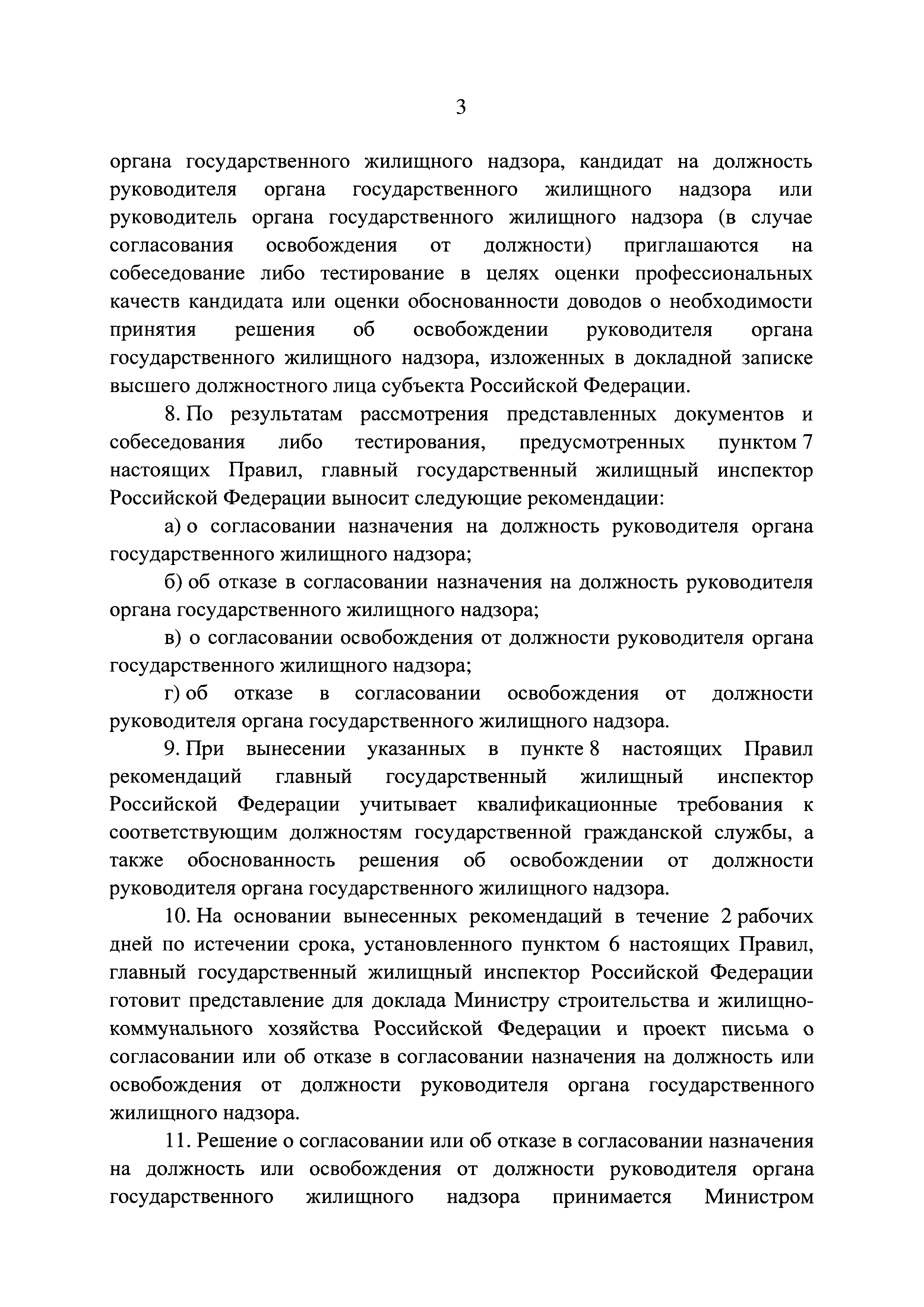 3

органа государственного жилищного надзора, кандидат на должность руководителя органа государственного жилищного надзора или руководитель органа государственного жилищного надзора (в случае согласования освобождения от должности) приглашаются на собеседование либо тестирование в целях оценки профессиональных качеств кандидата или оценки обоснованности доводов о необходимости принятия решения об освобождении руководителя органа государственного жилищного надзора, изложенных в докладной записке высшего должностного лица субъекта Российской Федерации.

8. По результатам рассмотрения представленных документов и собеседования либо тестирования, предусмотренных пунктом 7 настоящих Правил, главный государственный жилищный инспектор Российской Федерации выносит следующие рекомендации:

а) о согласовании назначения на должность руководителя органа государственного жилищного надзора;

б) об отказе в согласовании назначения на должность руководителя органа государственного жилищного надзора;

в) о согласовании освобождения от должности руководителя органа государственного жилищного надзора;

г) об отказе в согласовании освобождения от должности руководителя органа государственного жилищного надзора.

9. При вынесении указанных в пункте 8 настоящих Правил рекомендаций главный государственный жилищный инспектор Российской Федерации учитывает квалификационные требования к соответствующим должностям государственной гражданской службы, а также обоснованность решения об освобождении от должности руководителя органа государственного жилищного надзора.

10. На основании вынесенных рекомендаций в течение 2 рабочих дней по истечении срока, установленного пунктом 6 настоящих Правил, главный государственный жилищный инспектор Российской Федерации готовит представление для доклада Министру строительства и жилищно-коммунального хозяйства Российской Федерации и проект письма о согласовании или об отказе в согласовании назначения на должность или освобождения от должности руководителя органа государственного жилищного надзора.

11. Решение о согласовании или об отказе в согласовании назначения на должность или освобождения от должности руководителя органа государственного жилищного надзора принимается Министром